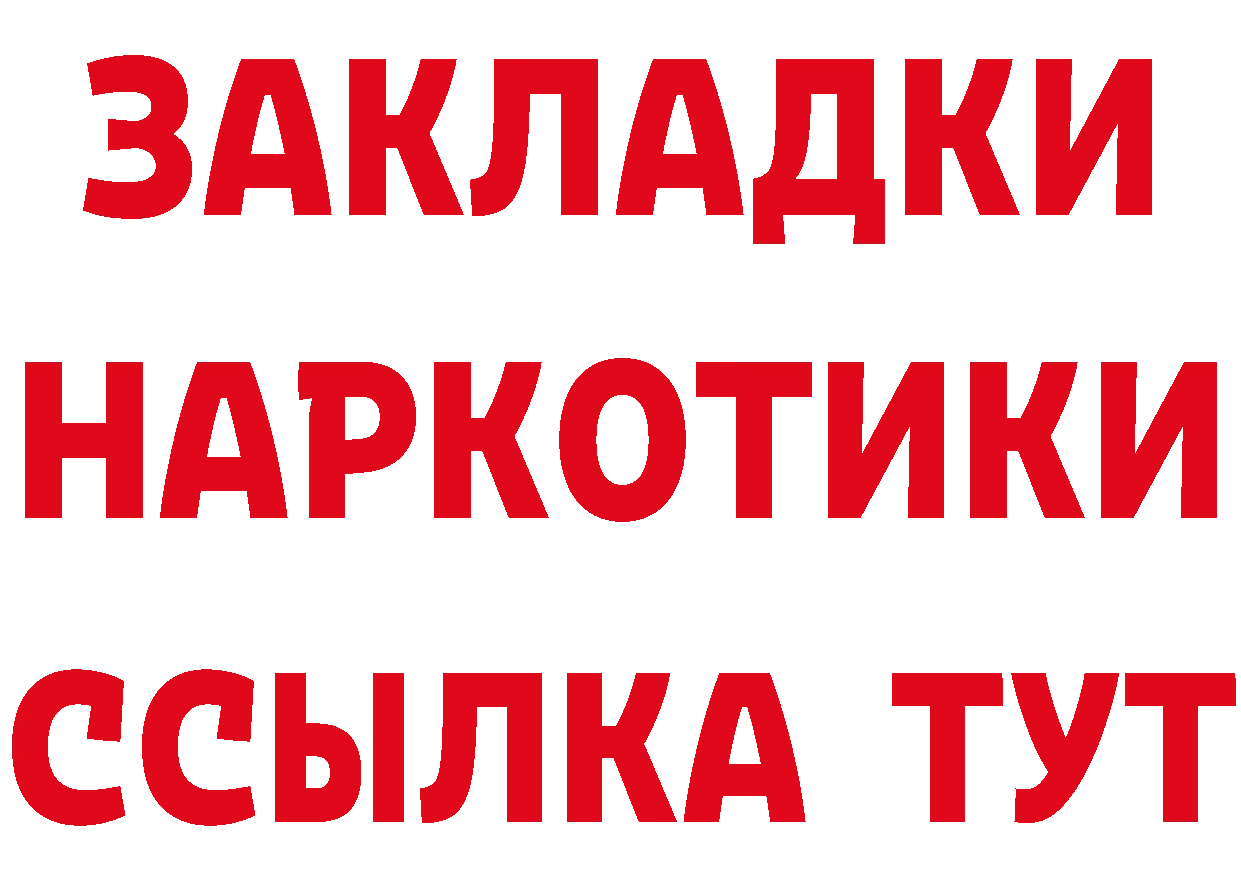 ЗАКЛАДКИ
НАРКОТИКИ
ССЫЛКА ТУТ